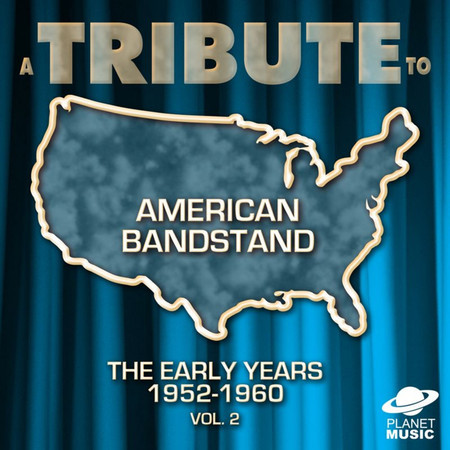 A TRIBUTE TO

AMERICAN BANDSTAND

THE EARLY YEARS
1952-1960
VOL. 2

PLANET MUSIC